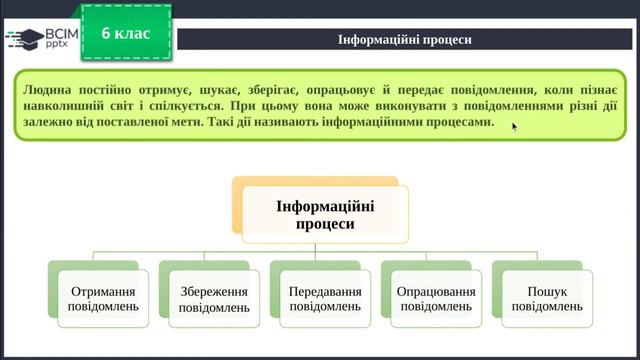 ВСІМ pptx

6 клас

Інформаційні процеси

Людина постійно отримує, шукає, зберігає, опрацьовує й передає повідомлення, коли пізнає навколишній світ і спілкується. При цьому вона може виконувати з повідомленнями різні дії залежно від поставленої мети. Такі дії називають інформаційними процесами.

Інформаційні процеси

Отримання повідомлень

Збереження повідомлень

Передавання повідомлень

Опрацювання повідомлень

Пошук повідомлень